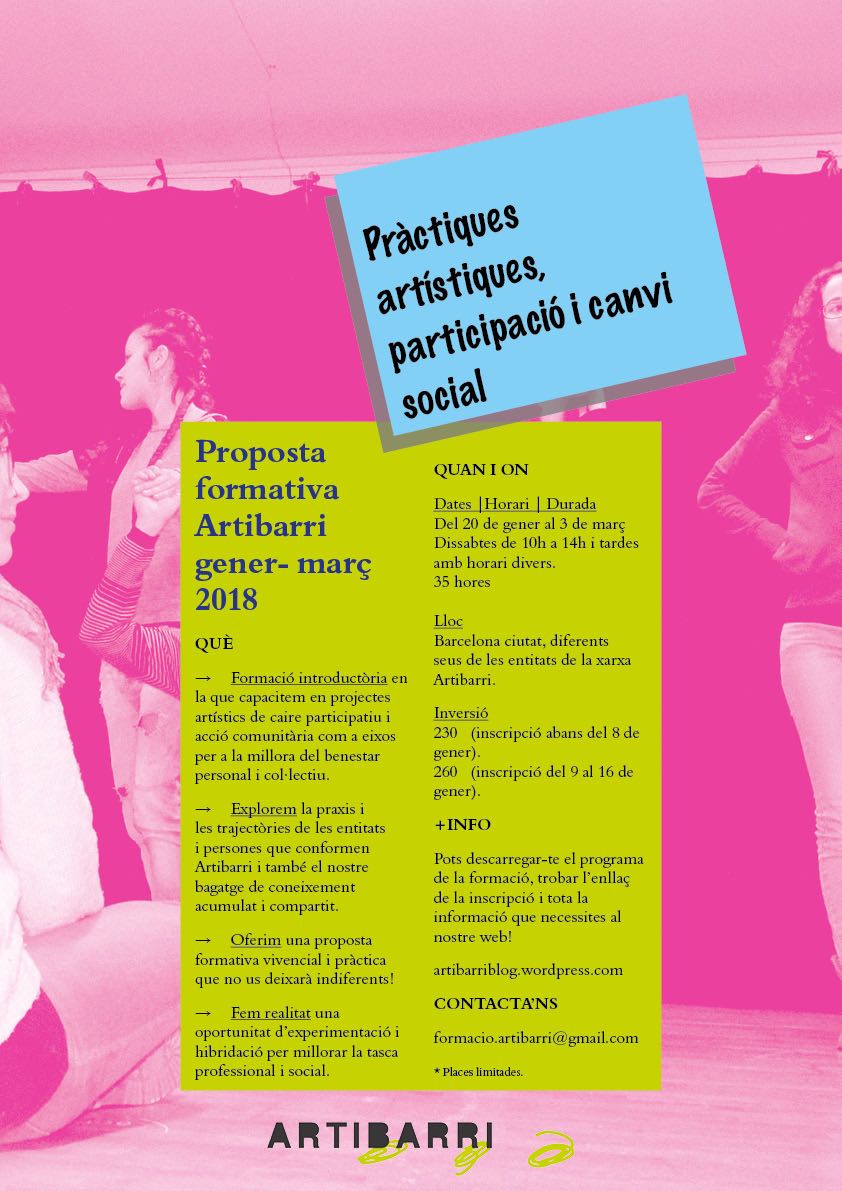 Pràctiques artístiques, participació i canvi social

Proposta formativa Artibarri gener- març 2018

QUÈ

→ Formació introductòria en la que capacitem en projectes artístics de caire participatiu i acció comunitària com a eixos per a la millora del benestar personal i col·lectiu.

→ Explorem la praxis i les trajectòries de les entitats i persones que conformen Artibarri i també el nostre bagatge de coneixement acumulat i compartit.

→ Oferim una proposta formativa vivencial i pràctica que no us deixarà indiferents!

→ Fem realitat una oportunitat d'experimentació i hibridació per millorar la tasca professional i social.

QUAN I ON

Dates |Horari | Durada
Del 20 de gener al 3 de març
Dissabtes de 10h a 14h i tardes amb horari divers.
35 hores

Lloc
Barcelona ciutat, diferents seus de les entitats de la xarxa Artibarri.

Inversió
230 (inscripció abans del 8 de gener).
260 (inscripció del 9 al 16 de gener).

+INFO

Pots descarregar-te el programa de la formació, trobar l'enllaç de la inscripció i tota la informació que necessites al nostre web!

artibarriblog.wordpress.com

CONTACTA'NS

formacio.artibarri@gmail.com

* Places limitades.

ARTIBARRI